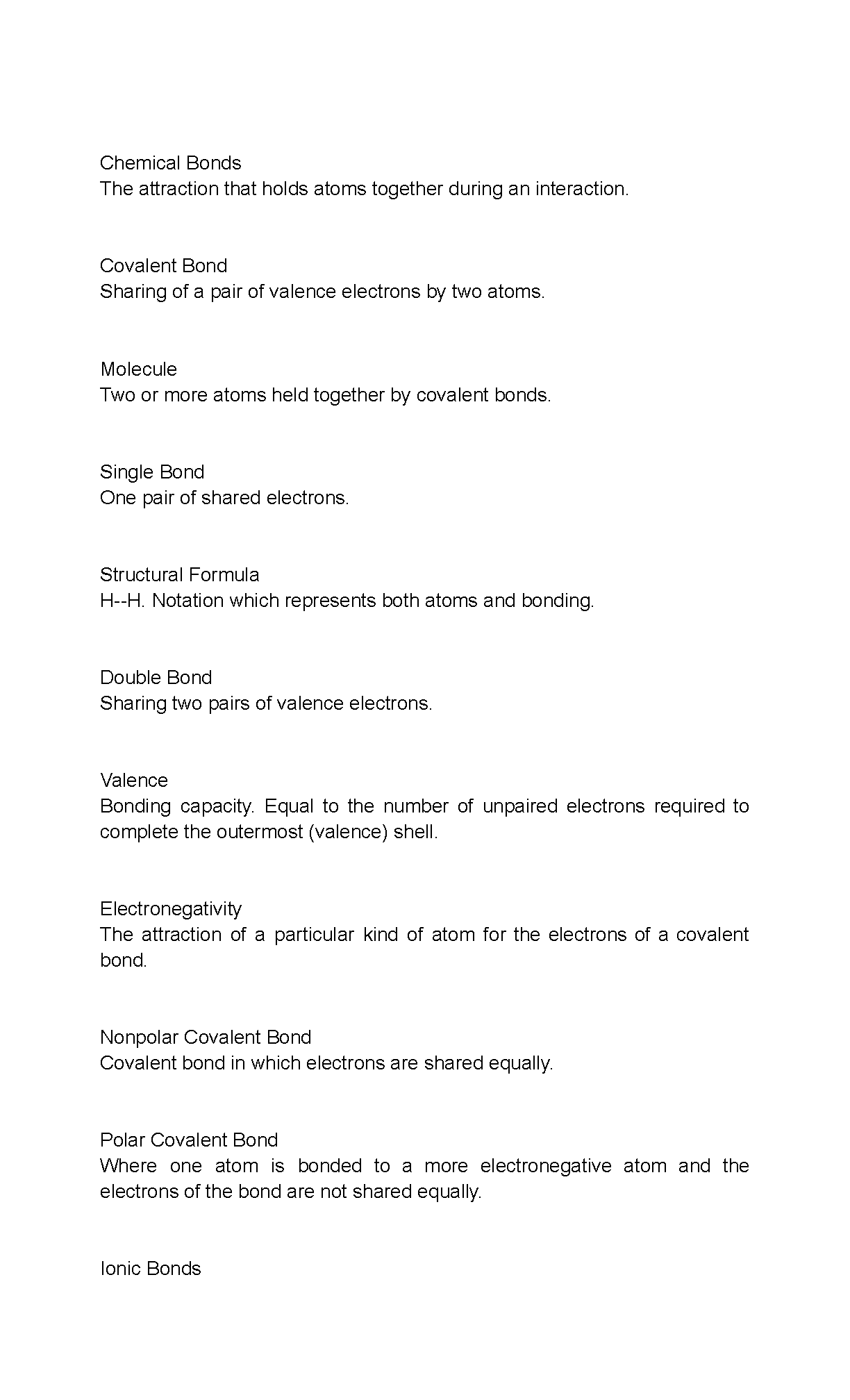 Chemical Bonds
The attraction that holds atoms together during an interaction.

Covalent Bond
Sharing of a pair of valence electrons by two atoms.

Molecule
Two or more atoms held together by covalent bonds.

Single Bond
One pair of shared electrons.

Structural Formula
H--H. Notation which represents both atoms and bonding.

Double Bond
Sharing two pairs of valence electrons.

Valence
Bonding capacity. Equal to the number of unpaired electrons required to complete the outermost (valence) shell.

Electronegativity
The attraction of a particular kind of atom for the electrons of a covalent bond.

Nonpolar Covalent Bond
Covalent bond in which electrons are shared equally.

Polar Covalent Bond
Where one atom is bonded to a more electronegative atom and the electrons of the bond are not shared equally.

Ionic Bonds